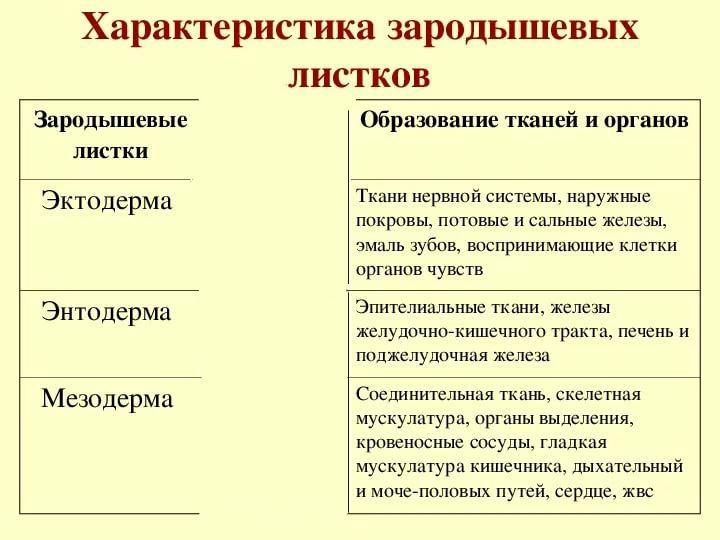 Характеристика зародышевых листков

| Зародышевые листки | Образование тканей и органов |
|---|---|
| Эктодерма | Ткани нервной системы, наружные покровы, потовые и сальные железы, эмаль зубов, воспринимающие клетки органов чувств |
| Энтодерма | Эпителиальные ткани, железы желудочно-кишечного тракта, печень и поджелудочная железа |
| Мезодерма | Соединительная ткань, скелетная мускулатура, органы выделения, кровеносные сосуды, гладкая мускулатура кишечника, дыхательный и моче-половых путей, сердце, жвс |